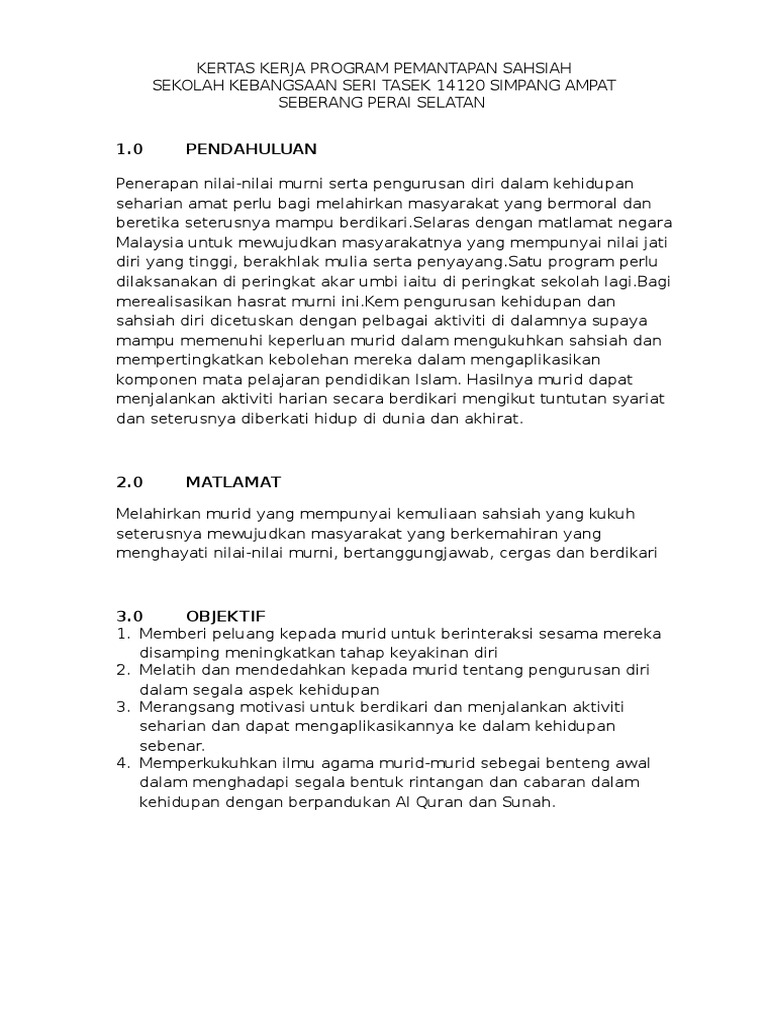 KERTAS KERJA PROGRAM PEMANTAPAN SAHSIAH
SEKOLAH KEBANGSAAN SERI TASEK 14120 SIMPANG AMPAT
SEBERANG PERAI SELATAN

1.0 PENDAHULUAN

Penerapan nilai-nilai murni serta pengurusan diri dalam kehidupan seharian amat perlu bagi melahirkan masyarakat yang bermoral dan beretika seterusnya mampu berdikari.Selaras dengan matlamat negara Malaysia untuk mewujudkan masyarakatnya yang mempunyai nilai jati diri yang tinggi, berakhlak mulia serta penyayang.Satu program perlu dilaksanakan di peringkat akar umbi iaitu di peringkat sekolah lagi.Bagi merealisasikan hasrat murni ini.Kem pengurusan kehidupan dan sahsiah diri dicetuskan dengan pelbagai aktiviti di dalamnya supaya mampu memenuhi keperluan murid dalam mengukuhkan sahsiah dan mempertingkatkan kebolehan mereka dalam mengaplikasikan komponen mata pelajaran pendidikan Islam. Hasilnya murid dapat menjalankan aktiviti harian secara berdikari mengikut tuntutan syariat dan seterusnya diberkati hidup di dunia dan akhirat.

2.0 MATLAMAT

Melahirkan murid yang mempunyai kemuliaan sahsiah yang kukuh seterusnya mewujudkan masyarakat yang berkemahiran yang menghayati nilai-nilai murni, bertanggungjawab, cergas dan berdikari

3.0 OBJEKTIF
1. Memberi peluang kepada murid untuk berinteraksi sesama mereka disamping meningkatkan tahap keyakinan diri
2. Melatih dan mendedahkan kepada murid tentang pengurusan diri dalam segala aspek kehidupan
3. Merangsang motivasi untuk berdikari dan menjalankan aktiviti seharian dan dapat mengaplikasikannya ke dalam kehidupan sebenar.
4. Memperkukuhkan ilmu agama murid-murid sebegai benteng awal dalam menghadapi segala bentuk rintangan dan cabaran dalam kehidupan dengan berpandukan Al Quran dan Sunah.